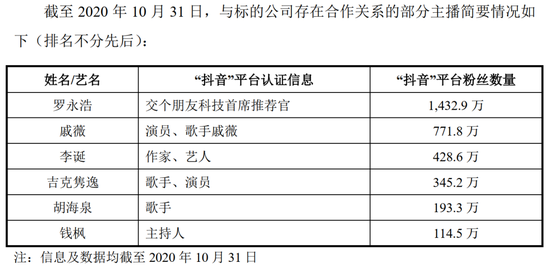 截至 2020 年 10 月 31 日，与标的公司存在合作关系的部分主播简要情况如下（排名不分先后）：

| 姓名/艺名 | “抖音”平台认证信息 | “抖音”平台粉丝数量 |
|---|---|---|
| 罗永浩 | 交个朋友科技首席推荐官 | 1,432.9 万 |
| 戚薇 | 演员、歌手戚薇 | 771.8 万 |
| 李诞 | 作家、艺人 | 428.6 万 |
| 吉克隽逸 | 歌手、演员 | 345.2 万 |
| 胡海泉 | 歌手 | 193.3 万 |
| 钱枫 | 主持人 | 114.5 万 |

注：信息及数据均截至 2020 年 10 月 31 日